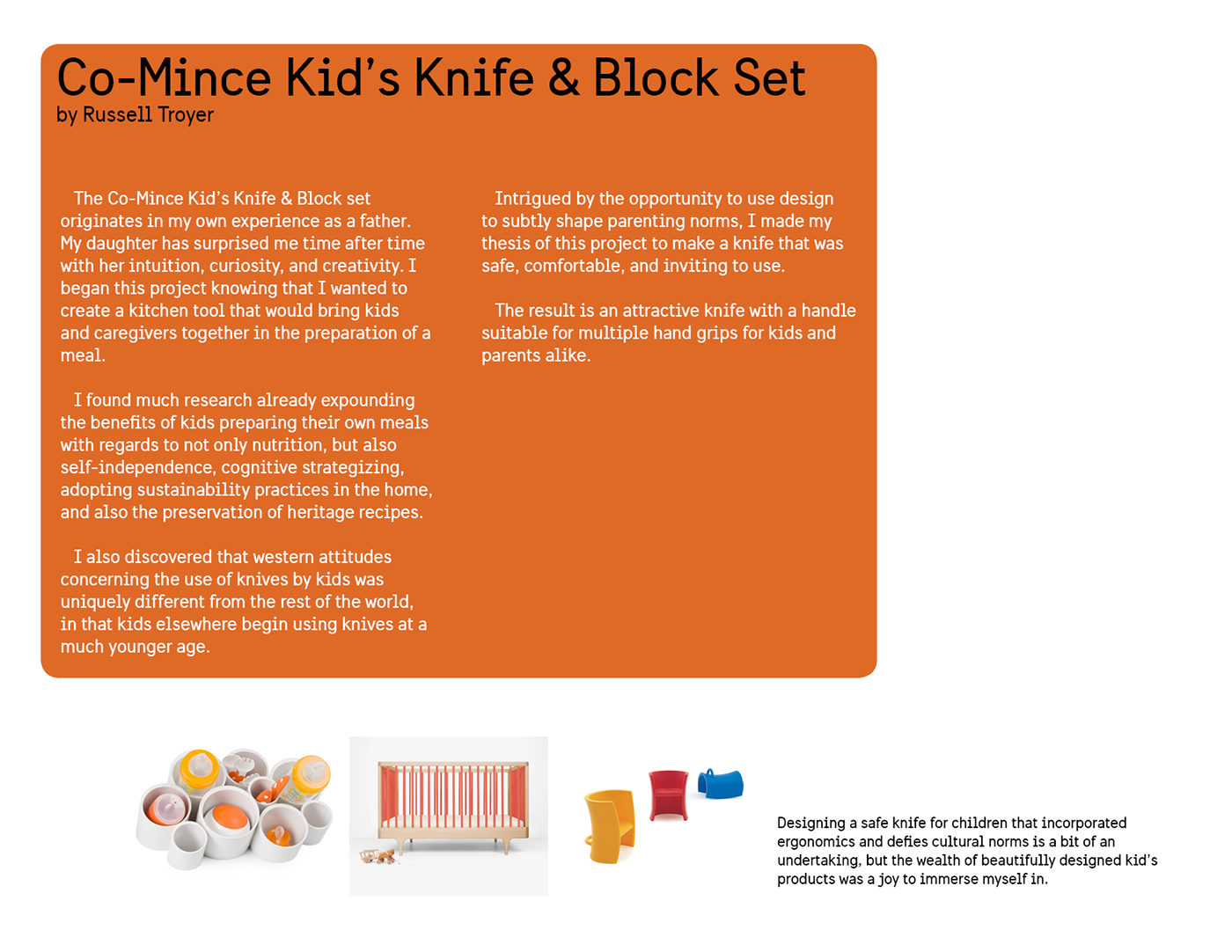 Co-Mince Kid's Knife & Block Set
by Russell Troyer

The Co-Mince Kid's Knife & Block set originates in my own experience as a father. My daughter has surprised me time after time with her intuition, curiosity, and creativity. I began this project knowing that I wanted to create a kitchen tool that would bring kids and caregivers together in the preparation of a meal.

I found much research already expounding the benefits of kids preparing their own meals with regards to not only nutrition, but also self-independence, cognitive strategizing, adopting sustainability practices in the home, and also the preservation of heritage recipes.

I also discovered that western attitudes concerning the use of knives by kids was uniquely different from the rest of the world, in that kids elsewhere begin using knives at a much younger age.

Intrigued by the opportunity to use design to subtly shape parenting norms, I made my thesis of this project to make a knife that was safe, comfortable, and inviting to use.

The result is an attractive knife with a handle suitable for multiple hand grips for kids and parents alike.

Designing a safe knife for children that incorporated ergonomics and defies cultural norms is a bit of an undertaking, but the wealth of beautifully designed kid's products was a joy to immerse myself in.